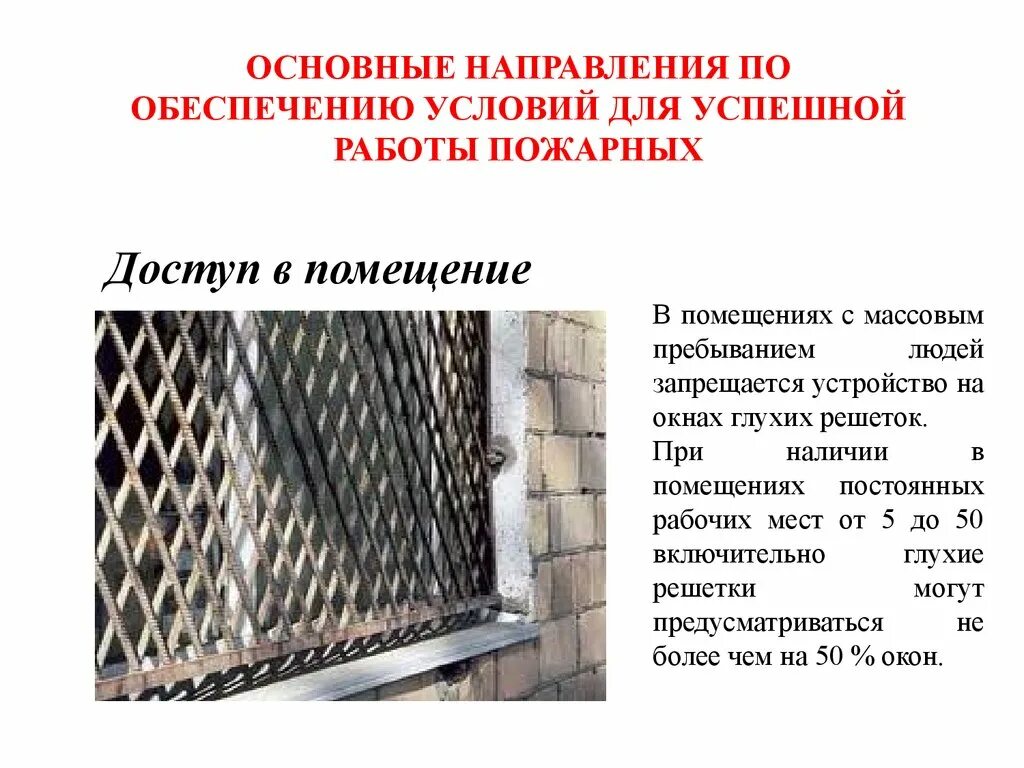 ОСНОВНЫЕ НАПРАВЛЕНИЯ ПО ОБЕСПЕЧЕНИЮ УСЛОВИЙ ДЛЯ УСПЕШНОЙ РАБОТЫ ПОЖАРНЫХ

Доступ в помещение

В помещениях с массовым пребыванием людей запрещается устройство на окнах глухих решеток.

При наличии в помещениях постоянных рабочих мест от 5 до 50 включительно глухие решетки могут предусматриваться не более чем на 50 % окон.